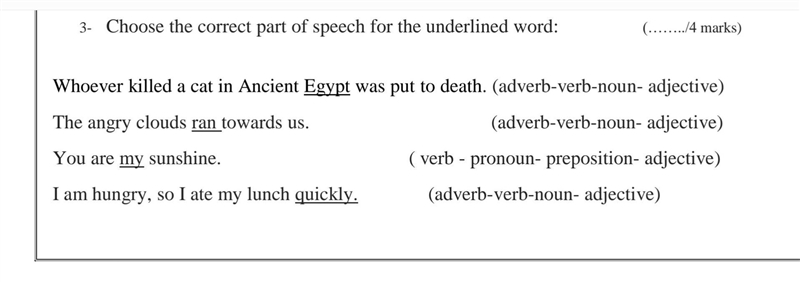 3- Choose the correct part of speech for the underlined word: (……../4 marks)

Whoever killed a cat in Ancient Egypt was put to death. (adverb-verb-noun- adjective)

The angry clouds ran towards us. (adverb-verb-noun- adjective)

You are my sunshine. ( verb - pronoun- preposition- adjective)

I am hungry, so I ate my lunch quickly. (adverb-verb-noun- adjective)